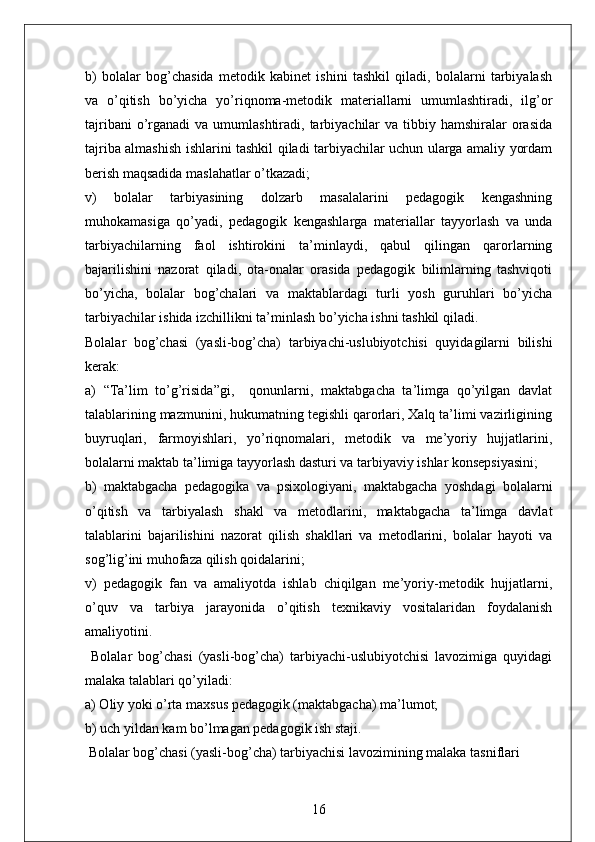 b) bolalar bog’chasida metodik kabinet ishini tashkil qiladi, bolalarni tarbiyalash va o’qitish bo’yicha yo’riqnoma-metodik materiallarni umumlashtiradi, ilg’or tajribani o’rganadi va umumlashtiradi, tarbiyachilar va tibbiy hamshiralar orasida tajriba almashish ishlarini tashkil qiladi tarbiyachilar uchun ularga amaliy yordam berish maqsadida maslahatlar o’tkazadi;

v) bolalar tarbiyasining dolzarb masalalarini pedagogik kengashning muhokamasiga qo’yadi, pedagogik kengashlarga materiallar tayyorlash va unda tarbiyachilarning faol ishtirokini ta’minlaydi, qabul qilingan qarorlarning bajarilishini nazorat qiladi, ota-onalar orasida pedagogik bilimlarning tashviqoti bo’yicha, bolalar bog’chalari va maktablardagi turli yosh guruhlari bo’yicha tarbiyachilar ishida izchillikni ta’minlash bo’yicha ishni tashkil qiladi.

Bolalar bog’chasi (yasli-bog’cha) tarbiyachi-uslubiyotchisi quyidagilarni bilishi kerak:

a) “Ta’lim to’g’risida”gi, qonunlarni, maktabgacha ta’limga qo’yilgan davlat talablarining mazmunini, hukumatning tegishli qarorlari, Xalq ta’limi vazirligining buyruqlari, farmoyishlari, yo’riqnomalari, metodik va me’yoriy hujjatlarini, bolalarni maktab ta’limiga tayyorlash dasturi va tarbiyaviy ishlar konsepsiyasini;

b) maktabgacha pedagogika va psixologiyani, maktabgacha yoshdagi bolalarni o’qitish va tarbiyalash shakl va metodlarini, maktabgacha ta’limga davlat talablarini bajarilishini nazorat qilish shakllari va metodlarini, bolalar hayoti va sog’lig’ini muhofaza qilish qoidalarini;

v) pedagogik fan va amaliyotda ishlab chiqilgan me’yoriy-metodik hujjatlarni, o’quv va tarbiya jarayonida o’qitish texnikaviy vositalaridan foydalanish amaliyotini.

Bolalar bog’chasi (yasli-bog’cha) tarbiyachi-uslubiyotchisi lavozimiga quyidagi malaka talablari qo’yiladi:

a) Oliy yoki o’rta maxsus pedagogik (maktabgacha) ma’lumot;

b) uch yildan kam bo’lmagan pedagogik ish staji.

Bolalar bog’chasi (yasli-bog’cha) tarbiyachisi lavozimining malaka tasniflari

16